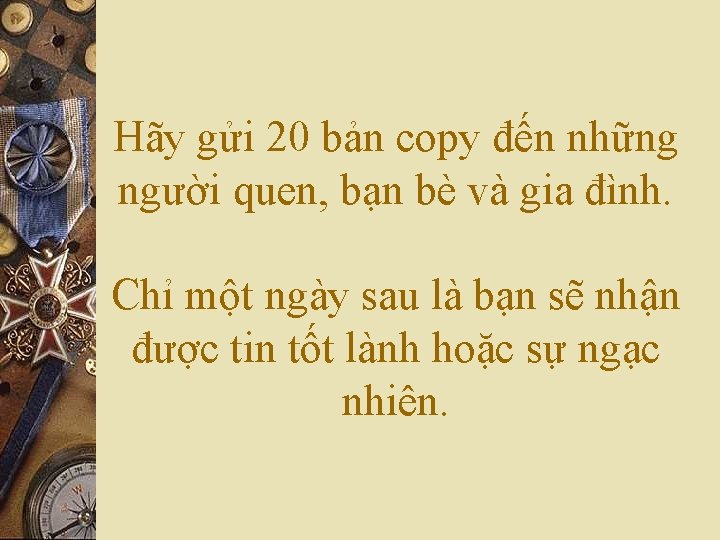 Hãy gửi 20 bản copy đến những người quen, bạn bè và gia đình.

Chỉ một ngày sau là bạn sẽ nhận được tin tốt lành hoặc sự ngạc nhiên.